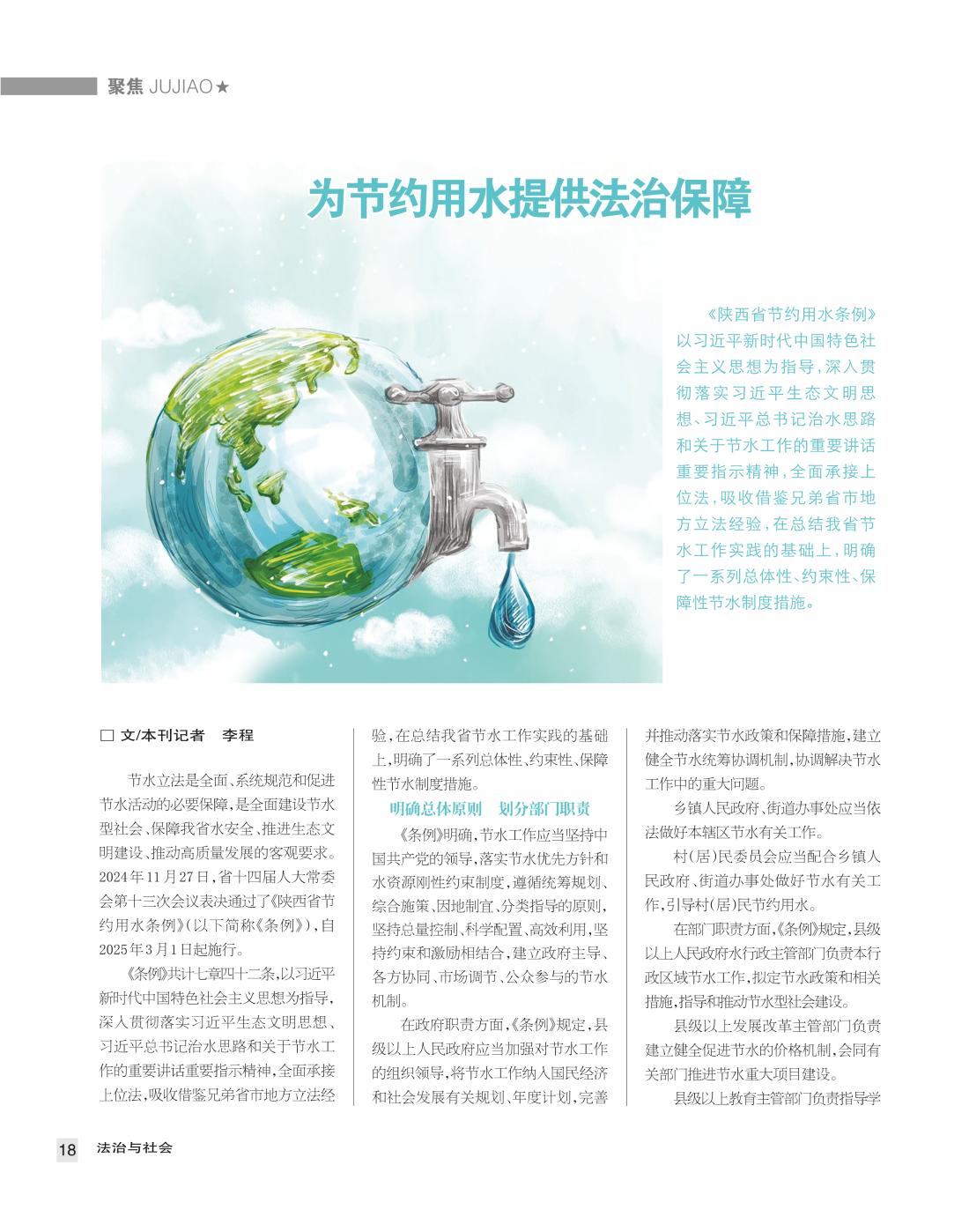 聚焦 JUJIAO★

为节约用水提供法治保障

《陕西省节约用水条例》以习近平新时代中国特色社会主义思想为指导，深入贯彻落实习近平生态文明思想、习近平总书记治水思路和关于节水工作的重要讲话重要指示精神，全面承接上位法，吸收借鉴兄弟省市地方立法经验，在总结我省节水工作实践的基础上，明确了一系列总体性、约束性、保障性节水制度措施。

□ 文/本刊记者　李程

节水立法是全面、系统规范和促进节水活动的必要保障，是全面建设节水型社会、保障我省水安全、推进生态文明建设、推动高质量发展的客观要求。2024年11月27日，省十四届人大常委会第十三次会议表决通过了《陕西省节约用水条例》（以下简称《条例》），自2025年3月1日起施行。

《条例》共计七章四十二条，以习近平新时代中国特色社会主义思想为指导，深入贯彻落实习近平生态文明思想、习近平总书记治水思路和关于节水工作的重要讲话重要指示精神，全面承接上位法，吸收借鉴兄弟省市地方立法经验，在总结我省节水工作实践的基础上，明确了一系列总体性、约束性、保障性节水制度措施。

明确总体原则　划分部门职责

《条例》明确，节水工作应当坚持中国共产党的领导，落实节水优先方针和水资源刚性约束制度，遵循统筹规划、综合施策、因地制宜、分类指导的原则，坚持总量控制、科学配置、高效利用，坚持约束和激励相结合，建立政府主导、各方协同、市场调节、公众参与的节水机制。

在政府职责方面，《条例》规定，县级以上人民政府应当加强对节水工作的组织领导，将节水工作纳入国民经济和社会发展有关规划、年度计划，完善并推动落实节水政策和保障措施，建立健全节水统筹协调机制，协调解决节水工作中的重大问题。

乡镇人民政府、街道办事处应当依法做好本辖区节水有关工作。

村（居）民委员会应当配合乡镇人民政府、街道办事处做好节水有关工作，引导村（居）民节约用水。

在部门职责方面，《条例》规定，县级以上人民政府水行政主管部门负责本行政区域节水工作，拟定节水政策和相关措施，指导和推动节水型社会建设。

县级以上发展改革主管部门负责建立健全促进节水的价格机制，会同有关部门推进节水重大项目建设。

县级以上教育主管部门负责指导学

18　法治与社会